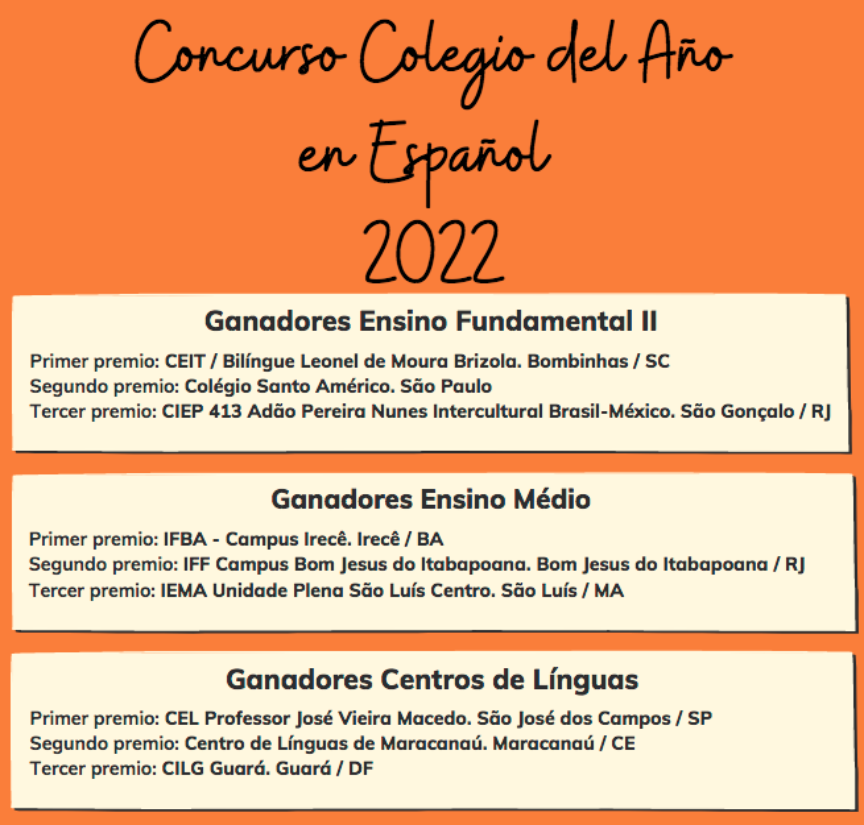 Concurso Colegio del Año
en Español
2022

Ganadores Ensino Fundamental II

Primer premio: CEIT / Bilíngue Leonel de Moura Brizola. Bombinhas / SC
Segundo premio: Colégio Santo Américo. São Paulo
Tercer premio: CIEP 413 Adão Pereira Nunes Intercultural Brasil-México. São Gonçalo / RJ

Ganadores Ensino Médio

Primer premio: IFBA - Campus Irecê. Irecê / BA
Segundo premio: IFF Campus Bom Jesus do Itabapoana. Bom Jesus do Itabapoana / RJ
Tercer premio: IEMA Unidade Plena São Luís Centro. São Luís / MA

Ganadores Centros de Línguas

Primer premio: CEL Professor José Vieira Macedo. São José dos Campos / SP
Segundo premio: Centro de Línguas de Maracanaú. Maracanaú / CE
Tercer premio: CILG Guará. Guará / DF